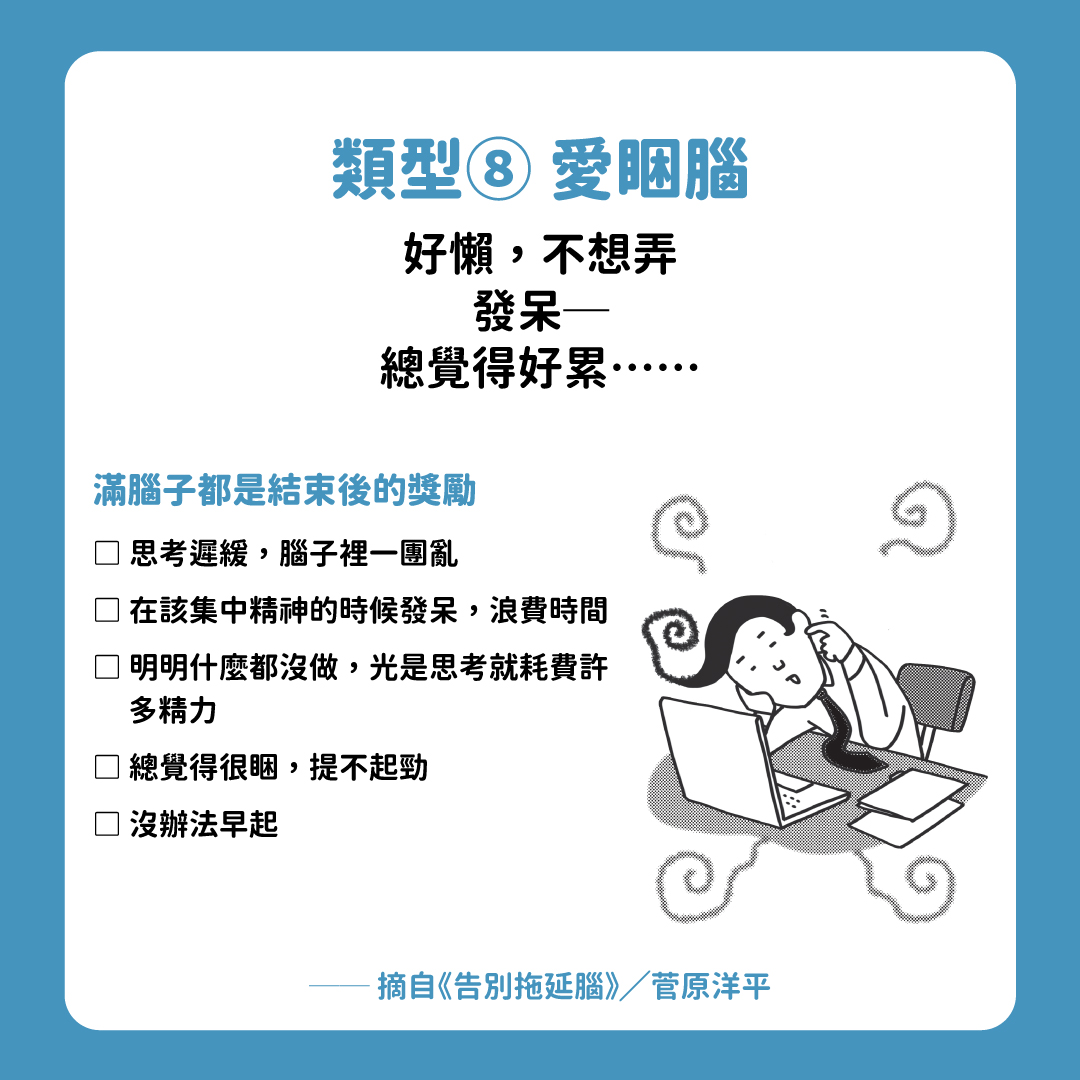 類型⑧ 愛睏腦

好懶，不想弄
發呆—
總覺得好累……

滿腦子都是結束後的獎勵

☐ 思考遲緩，腦子裡一團亂
☐ 在該集中精神的時候發呆，浪費時間
☐ 明明什麼都沒做，光是思考就耗費許多精力
☐ 總覺得很睏，提不起勁
☐ 沒辦法早起

—— 摘自《告別拖延腦》／菅原洋平